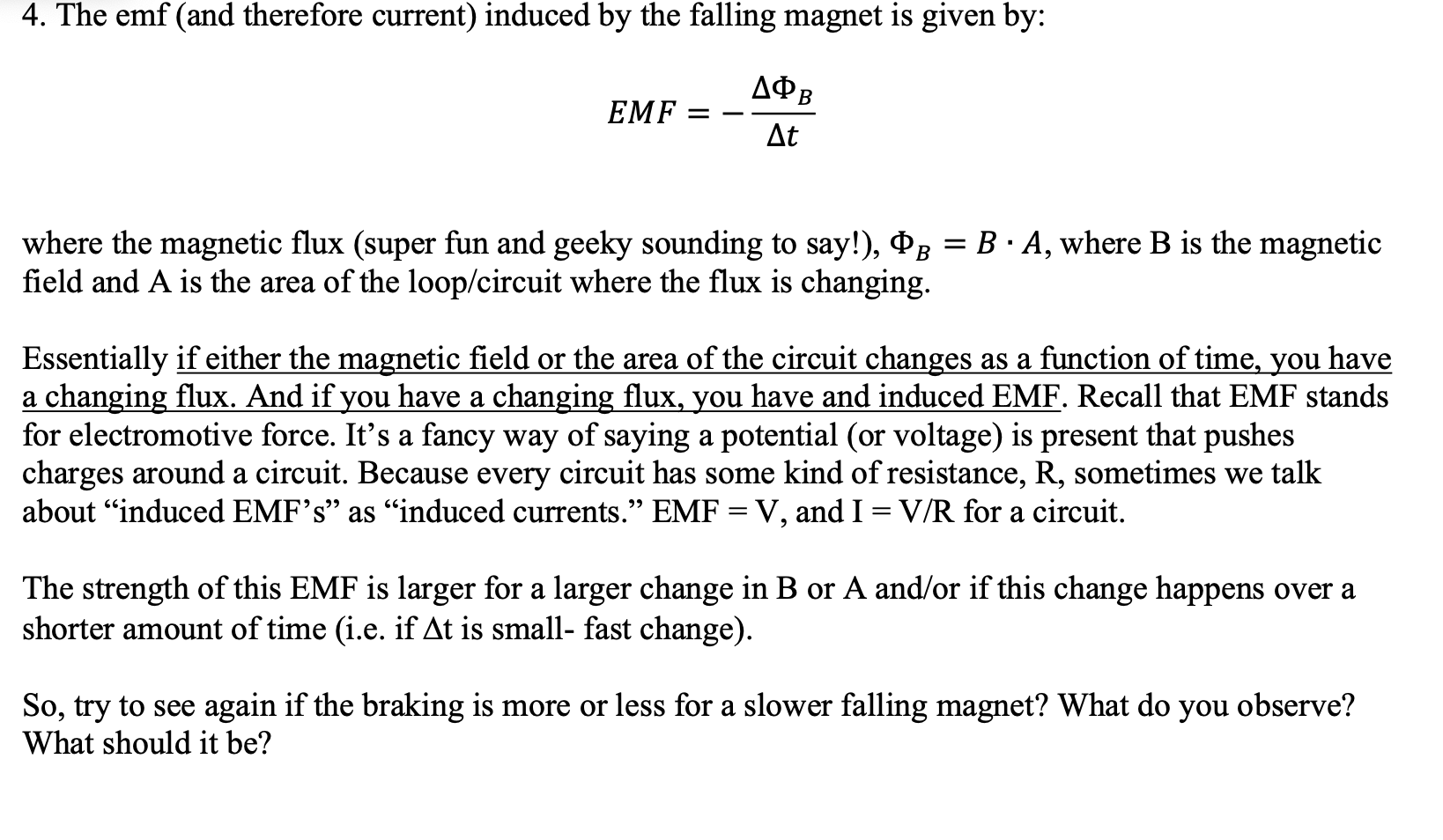 4. The emf (and therefore current) induced by the falling magnet is given by:

$EMF = -\frac{\Delta\Phi_B}{\Delta t}$

where the magnetic flux (super fun and geeky sounding to say!), $\Phi_B = B \cdot A$, where B is the magnetic field and A is the area of the loop/circuit where the flux is changing.

Essentially if either the magnetic field or the area of the circuit changes as a function of time, you have a changing flux. And if you have a changing flux, you have and induced EMF. Recall that EMF stands for electromotive force. It's a fancy way of saying a potential (or voltage) is present that pushes charges around a circuit. Because every circuit has some kind of resistance, R, sometimes we talk about "induced EMF's" as "induced currents." EMF = V, and I = V/R for a circuit.

The strength of this EMF is larger for a larger change in B or A and/or if this change happens over a shorter amount of time (i.e. if Δt is small- fast change).

So, try to see again if the braking is more or less for a slower falling magnet? What do you observe? What should it be?